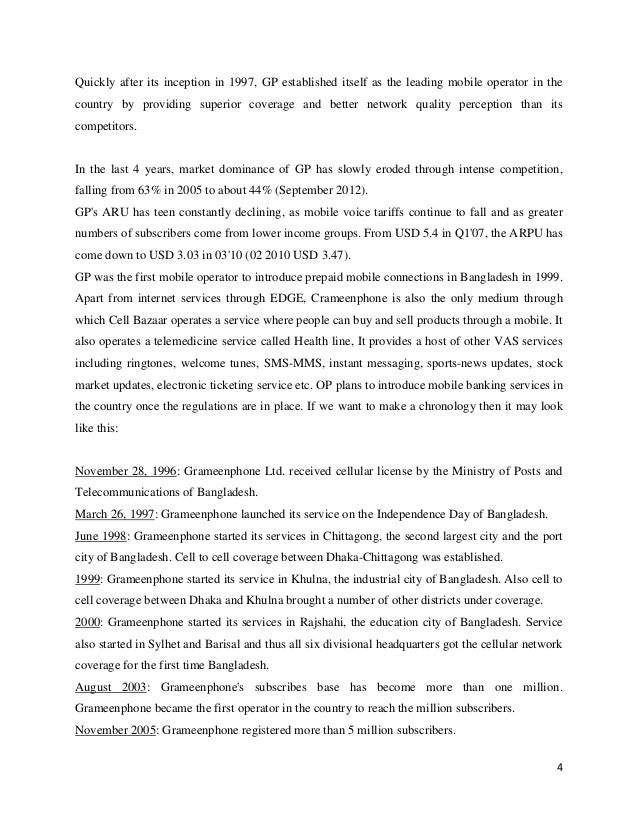 Quickly after its inception in 1997, GP established itself as the leading mobile operator in the country by providing superior coverage and better network quality perception than its competitors.

In the last 4 years, market dominance of GP has slowly eroded through intense competition, falling from 63% in 2005 to about 44% (September 2012).
GP's ARU has teen constantly declining, as mobile voice tariffs continue to fall and as greater numbers of subscribers come from lower income groups. From USD 5.4 in Q1'07, the ARPU has come down to USD 3.03 in 03'10 (02 2010 USD 3.47).
GP was the first mobile operator to introduce prepaid mobile connections in Bangladesh in 1999. Apart from internet services through EDGE, Crameenphone is also the only medium through which Cell Bazaar operates a service where people can buy and sell products through a mobile. It also operates a telemedicine service called Health line, It provides a host of other VAS services including ringtones, welcome tunes, SMS-MMS, instant messaging, sports-news updates, stock market updates, electronic ticketing service etc. OP plans to introduce mobile banking services in the country once the regulations are in place. If we want to make a chronology then it may look like this:

November 28, 1996: Grameenphone Ltd. received cellular license by the Ministry of Posts and Telecommunications of Bangladesh.
March 26, 1997: Grameenphone launched its service on the Independence Day of Bangladesh.
June 1998: Grameenphone started its services in Chittagong, the second largest city and the port city of Bangladesh. Cell to cell coverage between Dhaka-Chittagong was established.
1999: Grameenphone started its service in Khulna, the industrial city of Bangladesh. Also cell to cell coverage between Dhaka and Khulna brought a number of other districts under coverage.
2000: Grameenphone started its services in Rajshahi, the education city of Bangladesh. Service also started in Sylhet and Barisal and thus all six divisional headquarters got the cellular network coverage for the first time Bangladesh.
August 2003: Grameenphone's subscribes base has become more than one million. Grameenphone became the first operator in the country to reach the million subscribers.
November 2005: Grameenphone registered more than 5 million subscribers.

4